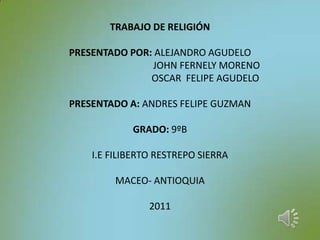 TRABAJO DE RELIGIÓN

PRESENTADO POR: ALEJANDRO AGUDELO
JOHN FERNELY MORENO
OSCAR FELIPE AGUDELO

PRESENTADO A: ANDRES FELIPE GUZMAN

GRADO: 9ºB

I.E FILIBERTO RESTREPO SIERRA

MACEO- ANTIOQUIA

2011